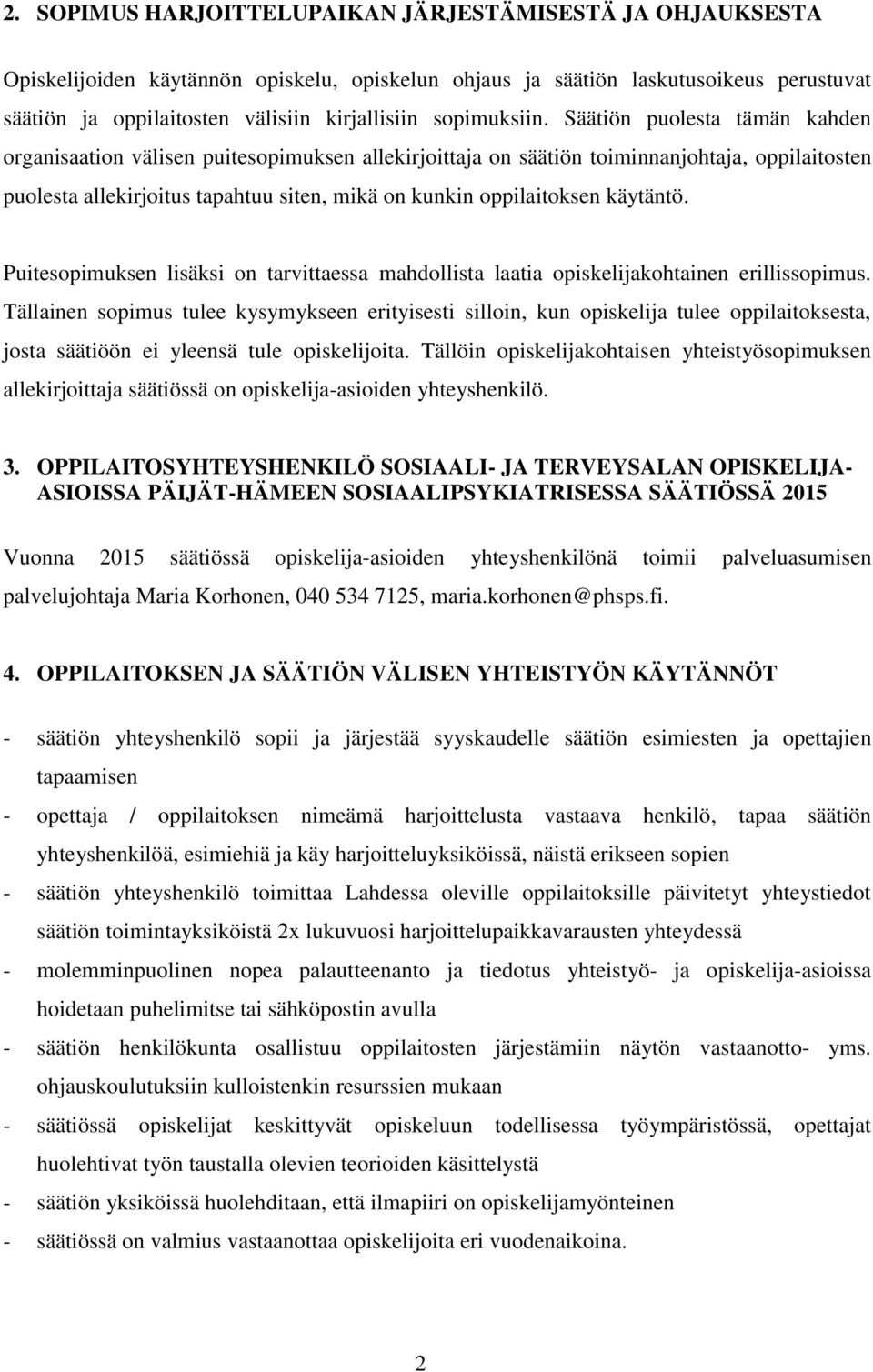 2. SOPIMUS HARJOITTELUPAIKAN JÄRJESTÄMISESTÄ JA OHJAUKSESTA

Opiskelijoiden käytännön opiskelu, opiskelun ohjaus ja säätiön laskutusoikeus perustuvat säätiön ja oppilaitosten välisiin kirjallisiin sopimuksiin. Säätiön puolesta tämän kahden organisaation välisen puitesopimuksen allekirjoittaja on säätiön toiminnanjohtaja, oppilaitosten puolesta allekirjoitus tapahtuu siten, mikä on kunkin oppilaitoksen käytäntö.

Puitesopimuksen lisäksi on tarvittaessa mahdollista laatia opiskelijakohtainen erillissopimus. Tällainen sopimus tulee kysymykseen erityisesti silloin, kun opiskelija tulee oppilaitoksesta, josta säätiöön ei yleensä tule opiskelijoita. Tällöin opiskelijakohtaisen yhteistyösopimuksen allekirjoittaja säätiössä on opiskelija-asioiden yhteyshenkilö.

3. OPPILAITOSYHTEYSHENKILÖ SOSIAALI- JA TERVEYSALAN OPISKELIJA-ASIOISSA PÄIJÄT-HÄMEEN SOSIAALIPSYKIATRISESSA SÄÄTIÖSSÄ 2015

Vuonna 2015 säätiössä opiskelija-asioiden yhteyshenkilönä toimii palveluasumisen palvelujohtaja Maria Korhonen, 040 534 7125, maria.korhonen@phsps.fi.

4. OPPILAITOKSEN JA SÄÄTIÖN VÄLISEN YHTEISTYÖN KÄYTÄNNÖT

- säätiön yhteyshenkilö sopii ja järjestää syyskaudelle säätiön esimiesten ja opettajien tapaamisen
- opettaja / oppilaitoksen nimeämä harjoittelusta vastaava henkilö, tapaa säätiön yhteyshenkilöä, esimiehiä ja käy harjoitteluyksiköissä, näistä erikseen sopien
- säätiön yhteyshenkilö toimittaa Lahdessa oleville oppilaitoksille päivitetyt yhteystiedot säätiön toimintayksiköistä 2x lukuvuosi harjoittelupaikkavarausten yhteydessä
- molemminpuolinen nopea palautteenanto ja tiedotus yhteistyö- ja opiskelija-asioissa hoidetaan puhelimitse tai sähköpostin avulla
- säätiön henkilökunta osallistuu oppilaitosten järjestämiin näytön vastaanotto- yms. ohjauskoulutuksiin kulloistenkin resurssien mukaan
- säätiössä opiskelijat keskittyvät opiskeluun todellisessa työympäristössä, opettajat huolehtivat työn taustalla olevien teorioiden käsittelystä
- säätiön yksiköissä huolehditaan, että ilmapiiri on opiskelijamyönteinen
- säätiössä on valmius vastaanottaa opiskelijoita eri vuodenaikoina.

2